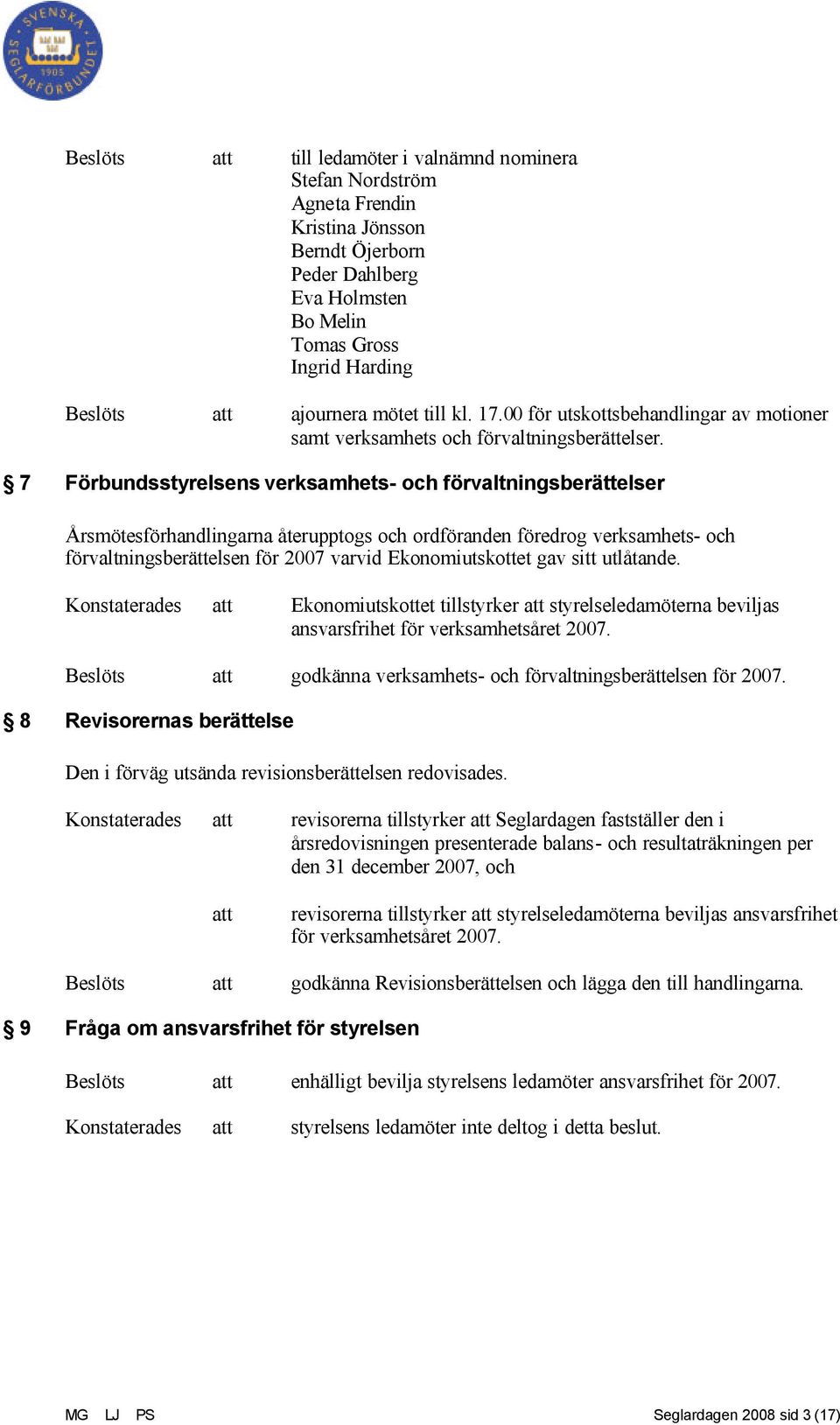 SVENSKA SEGLARFÖRBUNDET 1905

Beslöts att till ledamöter i valnämnd nominera
Stefan Nordström
Agneta Frendin
Kristina Jönsson
Berndt Öjerborn
Peder Dahlberg
Eva Holmsten
Bo Melin
Tomas Gross
Ingrid Harding

Beslöts att ajournera mötet till kl. 17.00 för utskottsbehandlingar av motioner samt verksamhets och förvaltningsberättelser.

§ 7 Förbundsstyrelsens verksamhets- och förvaltningsberättelser

Årsmötesförhandlingarna återupptogs och ordföranden föredrog verksamhets- och förvaltningsberättelsen för 2007 varvid Ekonomiutskottet gav sitt utlåtande.

Konstaterades att Ekonomiutskottet tillstyrker att styrelseledamöterna beviljas ansvarsfrihet för verksamhetsåret 2007.

Beslöts att godkänna verksamhets- och förvaltningsberättelsen för 2007.

§ 8 Revisorernas berättelse

Den i förväg utsända revisionsberättelsen redovisades.

Konstaterades att revisorerna tillstyrker att Seglardagen fastställer den i årsredovisningen presenterade balans- och resultaträkningen per den 31 december 2007, och

att revisorerna tillstyrker att styrelseledamöterna beviljas ansvarsfrihet för verksamhetsåret 2007.

Beslöts att godkänna Revisionsberättelsen och lägga den till handlingarna.

§ 9 Fråga om ansvarsfrihet för styrelsen

Beslöts att enhälligt bevilja styrelsens ledamöter ansvarsfrihet för 2007.

Konstaterades att styrelsens ledamöter inte deltog i detta beslut.

MG LJ PS Seglardagen 2008 sid 3 (17)